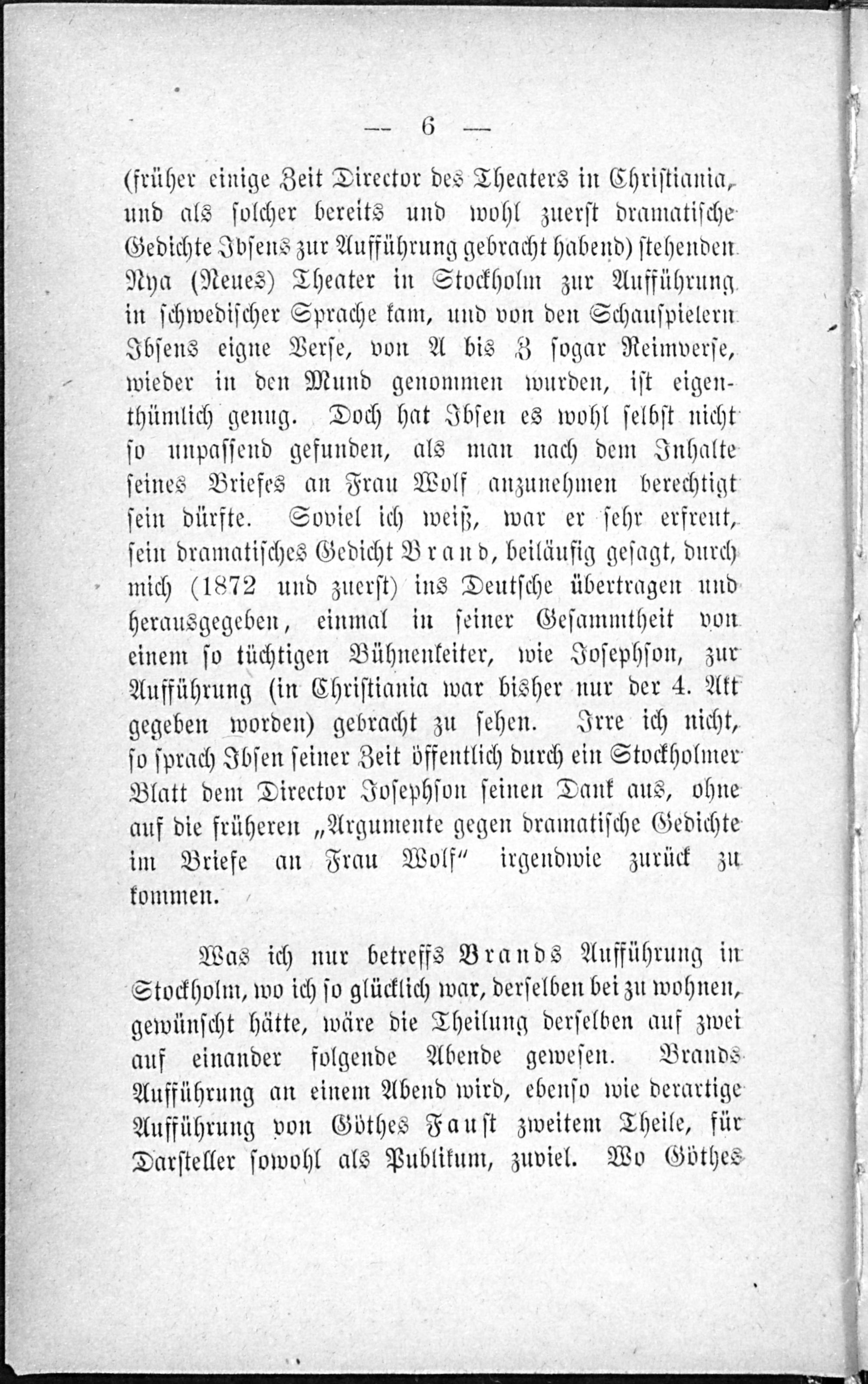 — 6 —

(früher einige Zeit Director des Theaters in Christiania, und als solcher bereits und wohl zuerst dramatische Gedichte Ibsens zur Aufführung gebracht habend) stehenden Nya (Neues) Theater in Stockholm zur Aufführung in schwedischer Sprache kam, und von den Schauspielern Ibsens eigne Verse, von A bis Z sogar Reimverse, wieder in den Mund genommen wurden, ist eigenthümlich genug. Doch hat Ibsen es wohl selbst nicht so unpassend gefunden, als man nach dem Inhalte seines Briefes an Frau Wolf anzunehmen berechtigt sein dürfte. Soviel ich weiß, war er sehr erfreut, sein dramatisches Gedicht Brand, beiläufig gesagt, durch mich (1872 und zuerst) ins Deutsche übertragen und herausgegeben, einmal in seiner Gesammtheit von einem so tüchtigen Bühnenleiter, wie Josephson, zur Aufführung (in Christiania war bisher nur der 4. Akt gegeben worden) gebracht zu sehen. Irre ich nicht, so sprach Ibsen seiner Zeit öffentlich durch ein Stockholmer Blatt dem Director Josephson seinen Dank aus, ohne auf die früheren „Argumente gegen dramatische Gedichte im Briefe an Frau Wolf“ irgendwie zurück zu kommen.

Was ich nur betreffs Brands Aufführung in Stockholm, wo ich so glücklich war, derselben bei zu wohnen, gewünscht hätte, wäre die Theilung derselben auf zwei auf einander folgende Abende gewesen. Brands Aufführung an einem Abend wird, ebenso wie derartige Aufführung von Göthes Faust zweitem Theile, für Darsteller sowohl als Publikum, zuviel. Wo Göthes